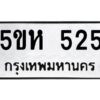 5ขห 525
กรุงเทพมหานคร